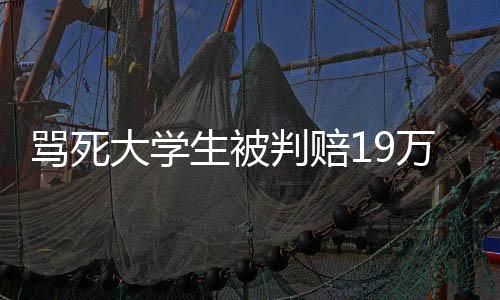 骂死大学生被判赔19万